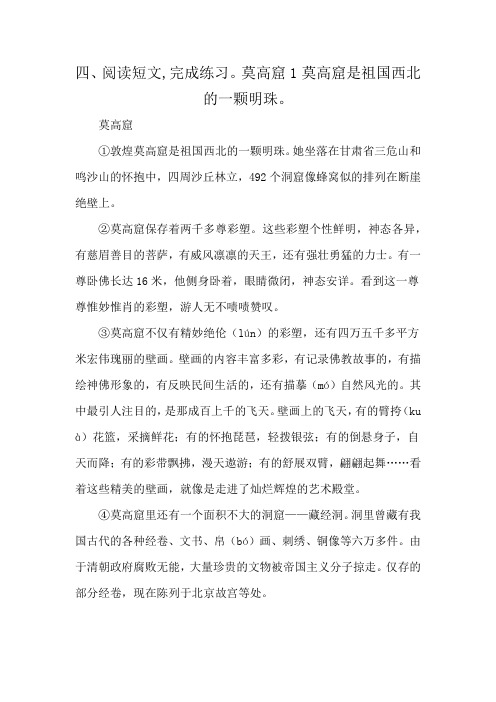 四、阅读短文,完成练习。莫高窟 1 莫高窟是祖国西北的一颗明珠。

莫高窟

①敦煌莫高窟是祖国西北的一颗明珠。她坐落在甘肃省三危山和鸣沙山的怀抱中，四周沙丘林立，492 个洞窟像蜂窝似的排列在断崖绝壁上。

②莫高窟保存着两千多尊彩塑。这些彩塑个性鲜明，神态各异，有慈眉善目的菩萨，有威风凛凛的天王，还有强壮勇猛的力士。有一尊卧佛长达 16 米，他侧身卧着，眼睛微闭，神态安详。看到这一尊尊惟妙惟肖的彩塑，游人无不啧啧赞叹。

③莫高窟不仅有精妙绝伦（lún）的彩塑，还有四万五千多平方米宏伟瑰丽的壁画。壁画的内容丰富多彩，有记录佛教故事的，有描绘神佛形象的，有反映民间生活的，还有描摹（mó）自然风光的。其中最引人注目的，是那成百上千的飞天。壁画上的飞天，有的臂挎（kuà）花篮，采摘鲜花；有的怀抱琵琶，轻拨银弦；有的倒悬身子，自天而降；有的彩带飘拂，漫天遨游；有的舒展双臂，翩翩起舞……看着这些精美的壁画，就像是走进了灿烂辉煌的艺术殿堂。

④莫高窟里还有一个面积不大的洞窟——藏经洞。洞里曾藏有我国古代的各种经卷、文书、帛（bó）画、刺绣、铜像等六万多件。由于清朝政府腐败无能，大量珍贵的文物被帝国主义分子掠走。仅存的部分经卷，现在陈列于北京故宫等处。